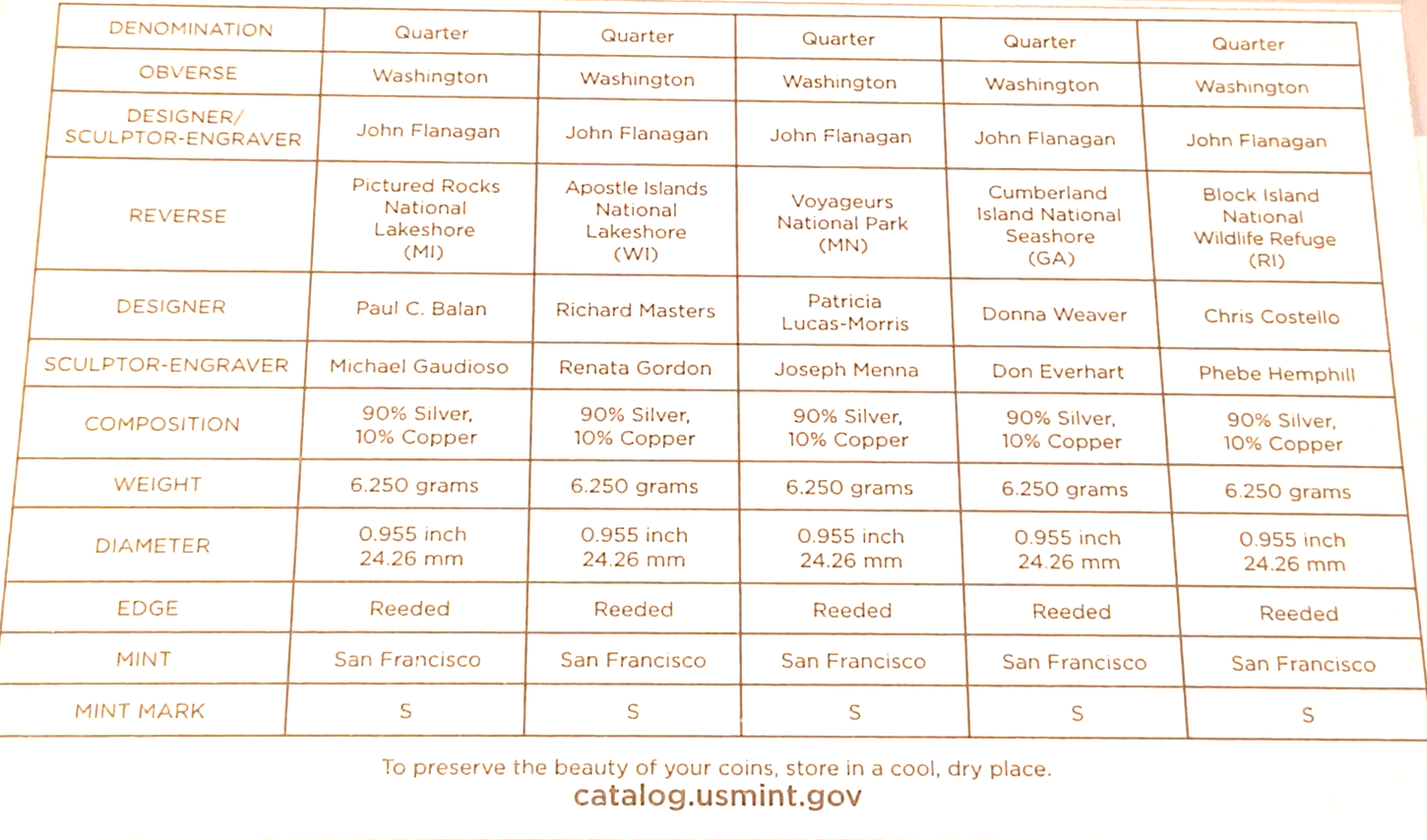 | DENOMINATION | Quarter | Quarter | Quarter | Quarter | Quarter |
|---|---|---|---|---|---|
| OBVERSE | Washington | Washington | Washington | Washington | Washington |
| DESIGNER/ SCULPTOR-ENGRAVER | John Flanagan | John Flanagan | John Flanagan | John Flanagan | John Flanagan |
| REVERSE | Pictured Rocks National Lakeshore (MI) | Apostle Islands National Lakeshore (WI) | Voyageurs National Park (MN) | Cumberland Island National Seashore (GA) | Block Island National Wildlife Refuge (RI) |
| DESIGNER | Paul C. Balan | Richard Masters | Patricia Lucas-Morris | Donna Weaver | Chris Costello |
| SCULPTOR-ENGRAVER | Michael Gaudioso | Renata Gordon | Joseph Menna | Don Everhart | Phebe Hemphill |
| COMPOSITION | 90% Silver, 10% Copper | 90% Silver, 10% Copper | 90% Silver, 10% Copper | 90% Silver, 10% Copper | 90% Silver, 10% Copper |
| WEIGHT | 6.250 grams | 6.250 grams | 6.250 grams | 6.250 grams | 6.250 grams |
| DIAMETER | 0.955 inch 24.26 mm | 0.955 inch 24.26 mm | 0.955 inch 24.26 mm | 0.955 inch 24.26 mm | 0.955 inch 24.26 mm |
| EDGE | Reeded | Reeded | Reeded | Reeded | Reeded |
| MINT | San Francisco | San Francisco | San Francisco | San Francisco | San Francisco |
| MINT MARK | S | S | S | S | S |

To preserve the beauty of your coins, store in a cool, dry place.
catalog.usmint.gov